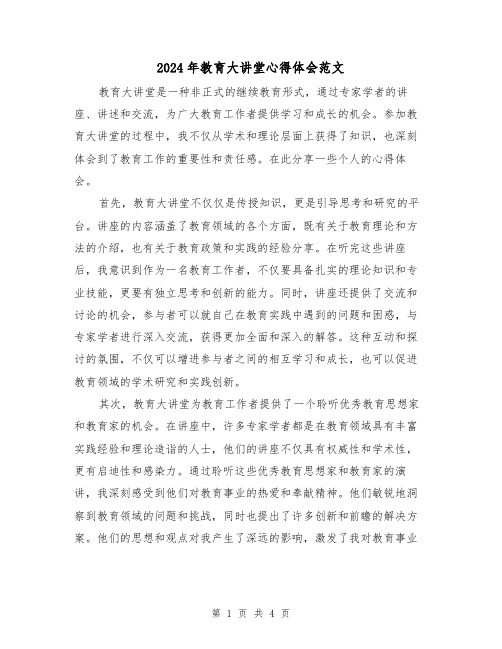 2024年教育大讲堂心得体会范文

教育大讲堂是一种非正式的继续教育形式，通过专家学者的讲座、讲述和交流，为广大教育工作者提供学习和成长的机会。参加教育大讲堂的过程中，我不仅从学术和理论层面上获得了知识，也深刻体会到了教育工作的重要性和责任感。在此分享一些个人的心得体会。

首先，教育大讲堂不仅仅是传授知识，更是引导思考和研究的平台。讲座的内容涵盖了教育领域的各个方面，既有关于教育理论和方法的介绍，也有关于教育政策和实践的经验分享。在听完这些讲座后，我意识到作为一名教育工作者，不仅要具备扎实的理论知识和专业技能，更要有独立思考和创新的能力。同时，讲座还提供了交流和讨论的机会，参与者可以就自己在教育实践中遇到的问题和困惑，与专家学者进行深入交流，获得更加全面和深入的解答。这种互动和探讨的氛围，不仅可以增进参与者之间的相互学习和成长，也可以促进教育领域的学术研究和实践创新。

其次，教育大讲堂为教育工作者提供了一个聆听优秀教育思想家和教育家的机会。在讲座中，许多专家学者都是在教育领域具有丰富实践经验和理论造诣的人士，他们的讲座不仅具有权威性和学术性，更有启迪性和感染力。通过聆听这些优秀教育思想家和教育家的演讲，我深刻感受到他们对教育事业的热爱和奉献精神。他们敏锐地洞察到教育领域的问题和挑战，同时也提出了许多创新和前瞻的解决方案。他们的思想和观点对我产生了深远的影响，激发了我对教育事业

第 1 页 共 4 页